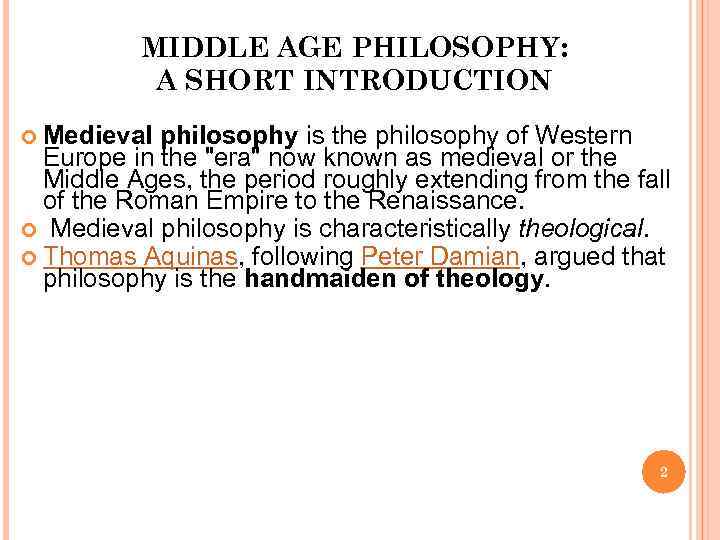 MIDDLE AGE PHILOSOPHY:
A SHORT INTRODUCTION

• Medieval philosophy is the philosophy of Western Europe in the "era" now known as medieval or the Middle Ages, the period roughly extending from the fall of the Roman Empire to the Renaissance.
• Medieval philosophy is characteristically theological.
• Thomas Aquinas, following Peter Damian, argued that philosophy is the handmaiden of theology.

2